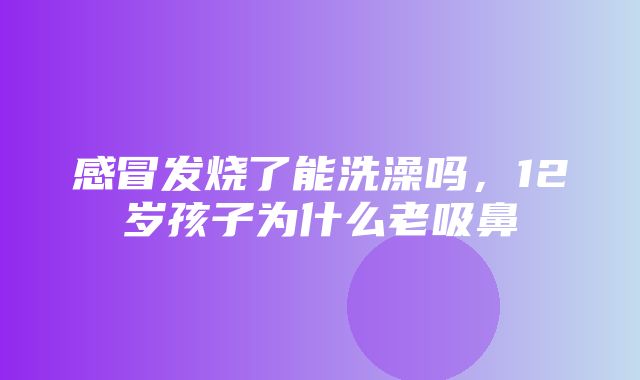 感冒发烧了能洗澡吗，12岁孩子为什么老吸鼻